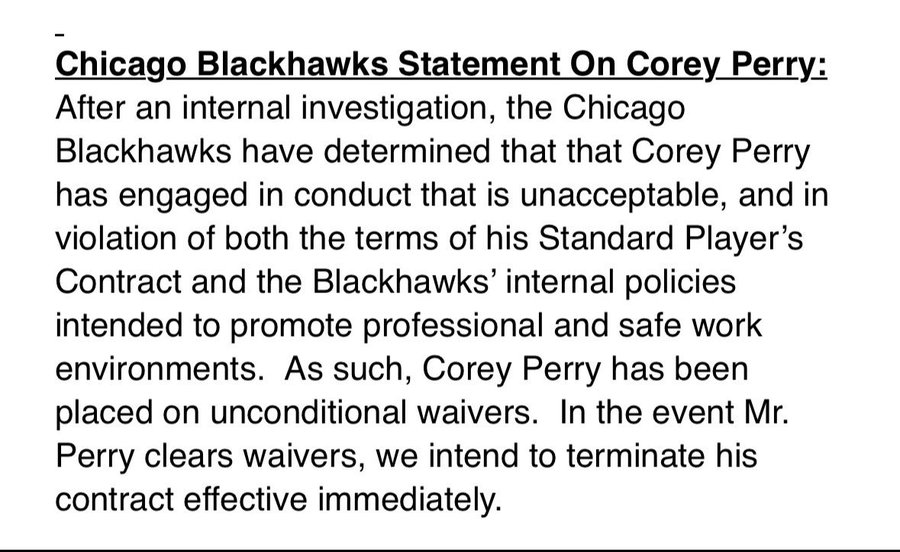 Chicago Blackhawks Statement On Corey Perry:
After an internal investigation, the Chicago Blackhawks have determined that that Corey Perry has engaged in conduct that is unacceptable, and in violation of both the terms of his Standard Player's Contract and the Blackhawks' internal policies intended to promote professional and safe work environments. As such, Corey Perry has been placed on unconditional waivers. In the event Mr. Perry clears waivers, we intend to terminate his contract effective immediately.